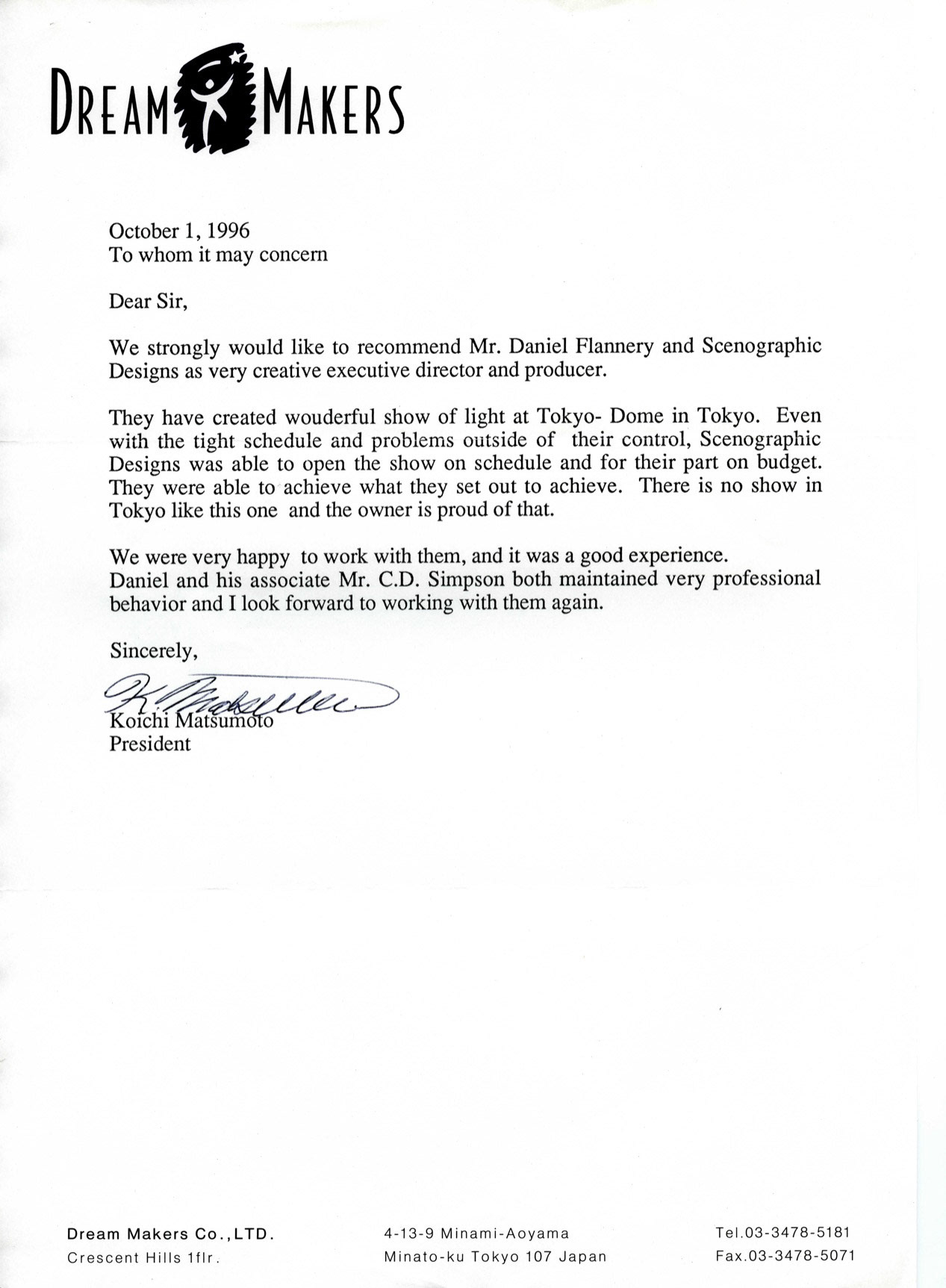 DREAM MAKERS

October 1, 1996
To whom it may concern

Dear Sir,

We strongly would like to recommend Mr. Daniel Flannery and Scenographic Designs as very creative executive director and producer.

They have created wouderful show of light at Tokyo- Dome in Tokyo. Even with the tight schedule and problems outside of their control, Scenographic Designs was able to open the show on schedule and for their part on budget. They were able to achieve what they set out to achieve. There is no show in Tokyo like this one and the owner is proud of that.

We were very happy to work with them, and it was a good experience.
Daniel and his associate Mr. C.D. Simpson both maintained very professional behavior and I look forward to working with them again.

Sincerely,

K. Matsumoto
Koichi Matsumoto
President

Dream Makers Co.,LTD.
Crescent Hills 1flr.

4-13-9 Minami-Aoyama
Minato-ku Tokyo 107 Japan

Tel.03-3478-5181
Fax.03-3478-5071